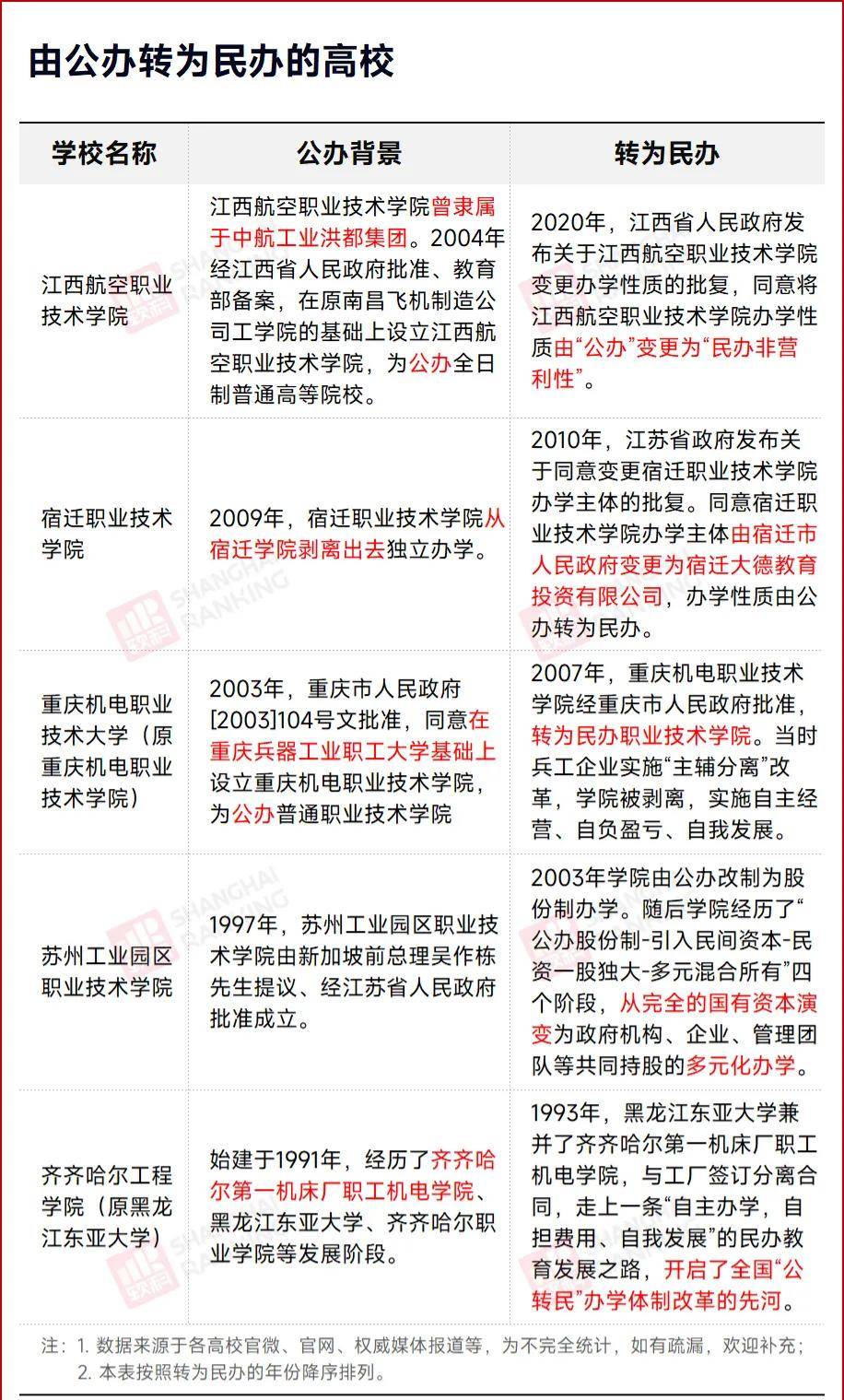 由公办转为民办的高校

| 学校名称 | 公办背景 | 转为民办 |
|---|---|---|
| 江西航空职业技术学院 | 江西航空职业技术学院曾隶属于中航工业洪都集团。2004年经江西省人民政府批准、教育部备案，在原南昌飞机制造公司工学院的基础上设立江西航空职业技术学院，为公办全日制普通高等院校。 | 2020年，江西省人民政府发布关于江西航空职业技术学院变更办学性质的批复，同意将江西航空职业技术学院办学性质由“公办”变更为“民办非营利性”。 |
| 宿迁职业技术学院 | 2009年，宿迁职业技术学院从宿迁学院剥离出去独立办学。 | 2010年，江苏省政府发布关于同意变更宿迁职业技术学院办学主体的批复。同意宿迁职业技术学院办学主体由宿迁市人民政府变更为宿迁大德教育投资有限公司，办学性质由公办转为民办。 |
| 重庆机电职业技术大学（原重庆机电职业技术学院） | 2003年，重庆市人民政府[2003]104号文批准，同意在重庆兵器工业职工大学基础上设立重庆机电职业技术学院，为公办普通职业技术学院 | 2007年，重庆机电职业技术学院经重庆市人民政府批准，转为民办职业技术学院。当时兵工企业实施“主辅分离”改革，学院被剥离，实施自主经营、自负盈亏、自我发展。 |
| 苏州工业园区职业技术学院 | 1997年，苏州工业园区职业技术学院由新加坡前总理吴作栋先生提议、经江苏省人民政府批准成立。 | 2003年学院由公办改制为股份制办学。随后学院经历了“公办股份制-引入民间资本-民资一股独大-多元混合所有”四个阶段，从完全的国有资本演变为政府机构、企业、管理团队等共同持股的多元化办学。 |
| 齐齐哈尔工程学院（原黑龙江东亚大学） | 始建于1991年，经历了齐齐哈尔第一机床厂职工机电学院、黑龙江东亚大学、齐齐哈尔职业学院等发展阶段。 | 1993年，黑龙江东亚大学兼并了齐齐哈尔第一机床厂职工机电学院，与工厂签订分离合同，走上一条“自主办学，自担费用、自我发展”的民办教育发展之路，开启了全国“公转民”办学体制改革的先河。 |

注：1. 数据来源于各高校官微、官网、权威媒体报道等，为不完全统计，如有疏漏，欢迎补充；
2. 本表按照转为民办的年份降序排列。